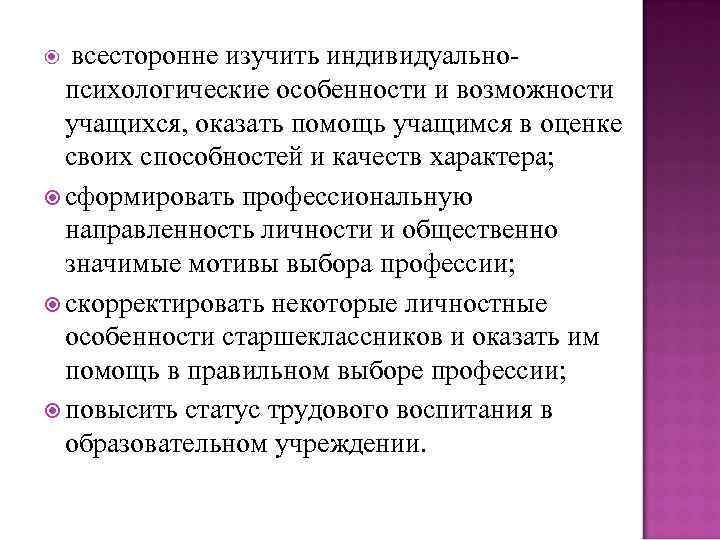 всесторонне изучить индивидуально-психологические особенности и возможности учащихся, оказать помощь учащимся в оценке своих способностей и качеств характера;

сформировать профессиональную направленность личности и общественно значимые мотивы выбора профессии;

скорректировать некоторые личностные особенности старшеклассников и оказать им помощь в правильном выборе профессии;

повысить статус трудового воспитания в образовательном учреждении.